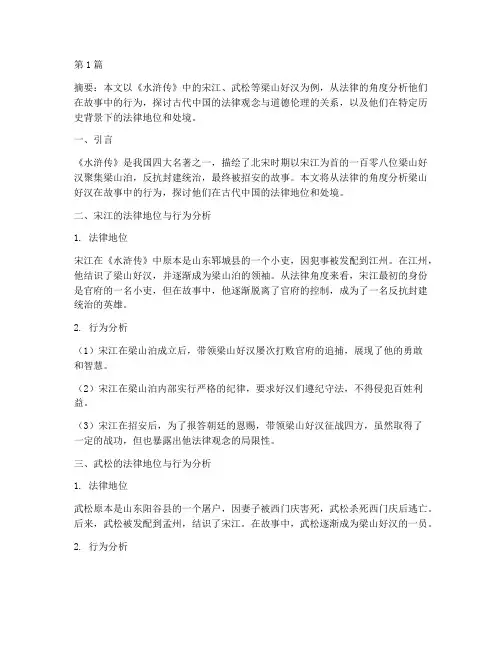 第1篇

摘要：本文以《水浒传》中的宋江、武松等梁山好汉为例，从法律的角度分析他们在故事中的行为，探讨古代中国的法律观念与道德伦理的关系，以及他们在特定历史背景下的法律地位和处境。

一、引言

《水浒传》是我国四大名著之一，描绘了北宋时期以宋江为首的一百零八位梁山好汉聚集梁山泊，反抗封建统治，最终被招安的故事。本文将从法律的角度分析梁山好汉在故事中的行为，探讨他们在古代中国的法律地位和处境。

二、宋江的法律地位与行为分析

1. 法律地位

宋江在《水浒传》中原本是山东郓城县的一个小吏，因犯事被发配到江州。在江州，他结识了梁山好汉，并逐渐成为梁山泊的领袖。从法律角度来看，宋江最初的身份是官府的一名小吏，但在故事中，他逐渐脱离了官府的控制，成为了一名反抗封建统治的英雄。

2. 行为分析

（1）宋江在梁山泊成立后，带领梁山好汉屡次打败官府的追捕，展现了他的勇敢和智慧。

（2）宋江在梁山泊内部实行严格的纪律，要求好汉们遵纪守法，不得侵犯百姓利益。

（3）宋江在招安后，为了报答朝廷的恩赐，带领梁山好汉征战四方，虽然取得了一定的战功，但也暴露出他法律观念的局限性。

三、武松的法律地位与行为分析

1. 法律地位

武松原本是山东阳谷县的一个屠户，因妻子被西门庆害死，武松杀死西门庆后逃亡。后来，武松被发配到孟州，结识了宋江。在故事中，武松逐渐成为梁山好汉的一员。

2. 行为分析